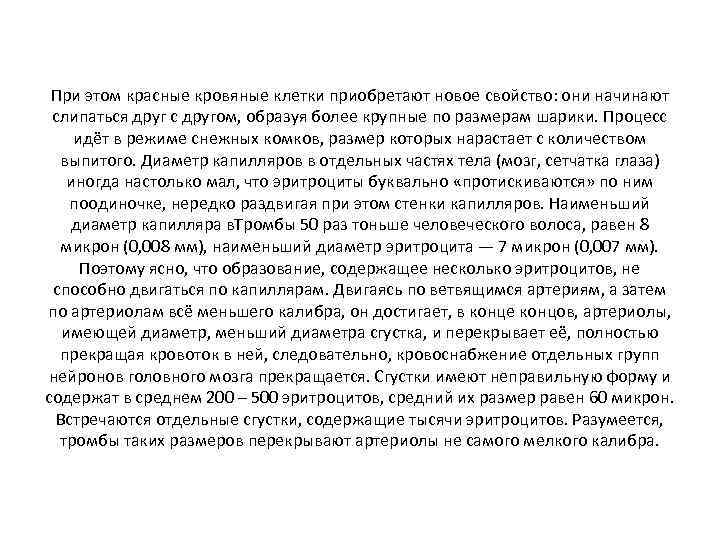 При этом красные кровяные клетки приобретают новое свойство: они начинают слипаться друг с другом, образуя более крупные по размерам шарики. Процесс идёт в режиме снежных комков, размер которых нарастает с количеством выпитого. Диаметр капилляров в отдельных частях тела (мозг, сетчатка глаза) иногда настолько мал, что эритроциты буквально «протискиваются» по ним поодиночке, нередко раздвигая при этом стенки капилляров. Наименьший диаметр капилляра вТромбы 50 раз тоньше человеческого волоса, равен 8 микрон (0,008 мм), наименьший диаметр эритроцита — 7 микрон (0,007 мм). Поэтому ясно, что образование, содержащее несколько эритроцитов, не способно двигаться по капиллярам. Двигаясь по ветвящимся артериям, а затем по артериолам всё меньшего калибра, он достигает, в конце концов, артериолы, имеющей диаметр, меньший диаметра сгустка, и перекрывает её, полностью прекращая кровоток в ней, следовательно, кровоснабжение отдельных групп нейронов головного мозга прекращается. Сгустки имеют неправильную форму и содержат в среднем 200 – 500 эритроцитов, средний их размер равен 60 микрон. Встречаются отдельные сгустки, содержащие тысячи эритроцитов. Разумеется, тромбы таких размеров перекрывают артериолы не самого мелкого калибра.